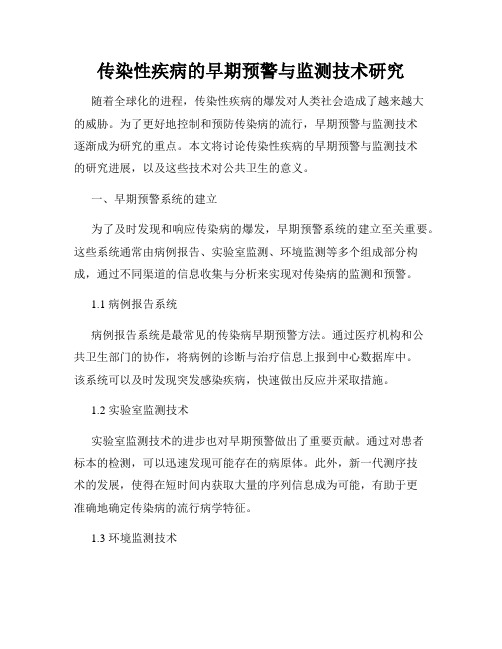 传染性疾病的早期预警与监测技术研究

随着全球化的进程，传染性疾病的爆发对人类社会造成了越来越大的威胁。为了更好地控制和预防传染病的流行，早期预警与监测技术逐渐成为研究的重点。本文将讨论传染性疾病的早期预警与监测技术的研究进展，以及这些技术对公共卫生的意义。

一、早期预警系统的建立

为了及时发现和响应传染病的爆发，早期预警系统的建立至关重要。这些系统通常由病例报告、实验室监测、环境监测等多个组成部分构成，通过不同渠道的信息收集与分析来实现对传染病的监测和预警。

1.1 病例报告系统

病例报告系统是最常见的传染病早期预警方法。通过医疗机构和公共卫生部门的协作，将病例的诊断与治疗信息上报到中心数据库中。该系统可以及时发现突发感染疾病，快速做出反应并采取措施。

1.2 实验室监测技术

实验室监测技术的进步也对早期预警做出了重要贡献。通过对患者标本的检测，可以迅速发现可能存在的病原体。此外，新一代测序技术的发展，使得在短时间内获取大量的序列信息成为可能，有助于更准确地确定传染病的流行病学特征。

1.3 环境监测技术